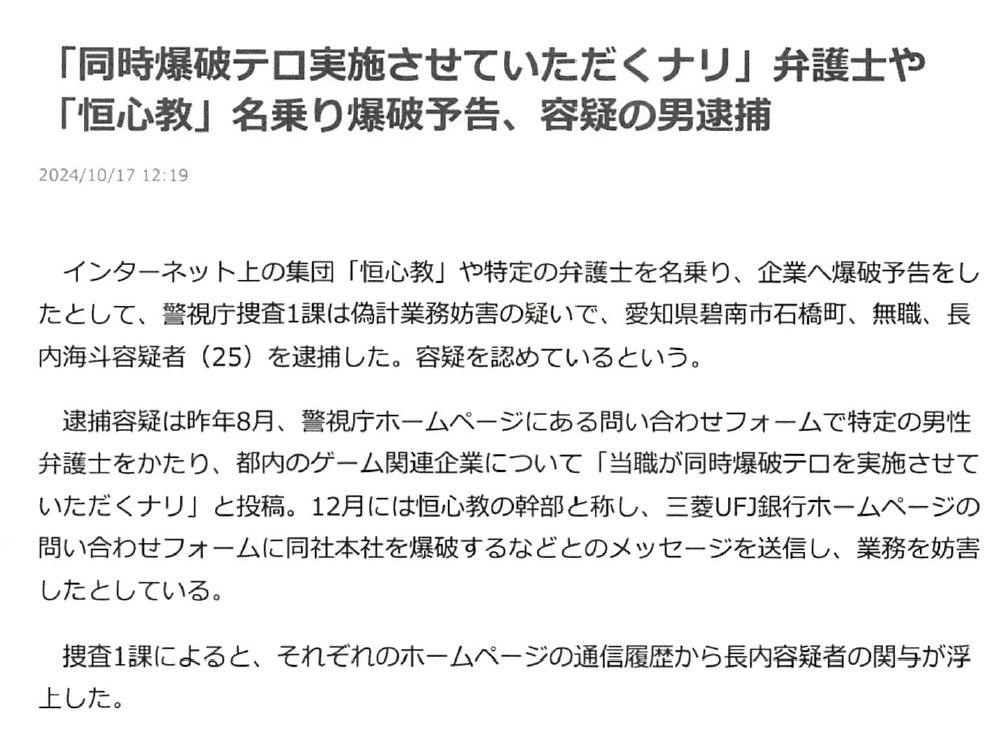 「同時爆破テロ実施させていただくナリ」弁護士や「恒心教」名乗り爆破予告、容疑の男逮捕

2024/10/17 12:19

インターネット上の集団「恒心教」や特定の弁護士を名乗り、企業へ爆破予告をしたとして、警視庁捜査1課は偽計業務妨害の疑いで、愛知県碧南市石橋町、無職、長内海斗容疑者（25）を逮捕した。容疑を認めているという。

逮捕容疑は昨年8月、警視庁ホームページにある問い合わせフォームで特定の男性弁護士をかたり、都内のゲーム関連企業について「当職が同時爆破テロを実施させていただくナリ」と投稿。12月には恒心教の幹部と称し、三菱UFJ銀行ホームページの問い合わせフォームに同社本社を爆破するなどとのメッセージを送信し、業務を妨害したとしている。

捜査1課によると、それぞれのホームページの通信履歴から長内容疑者の関与が浮上した。